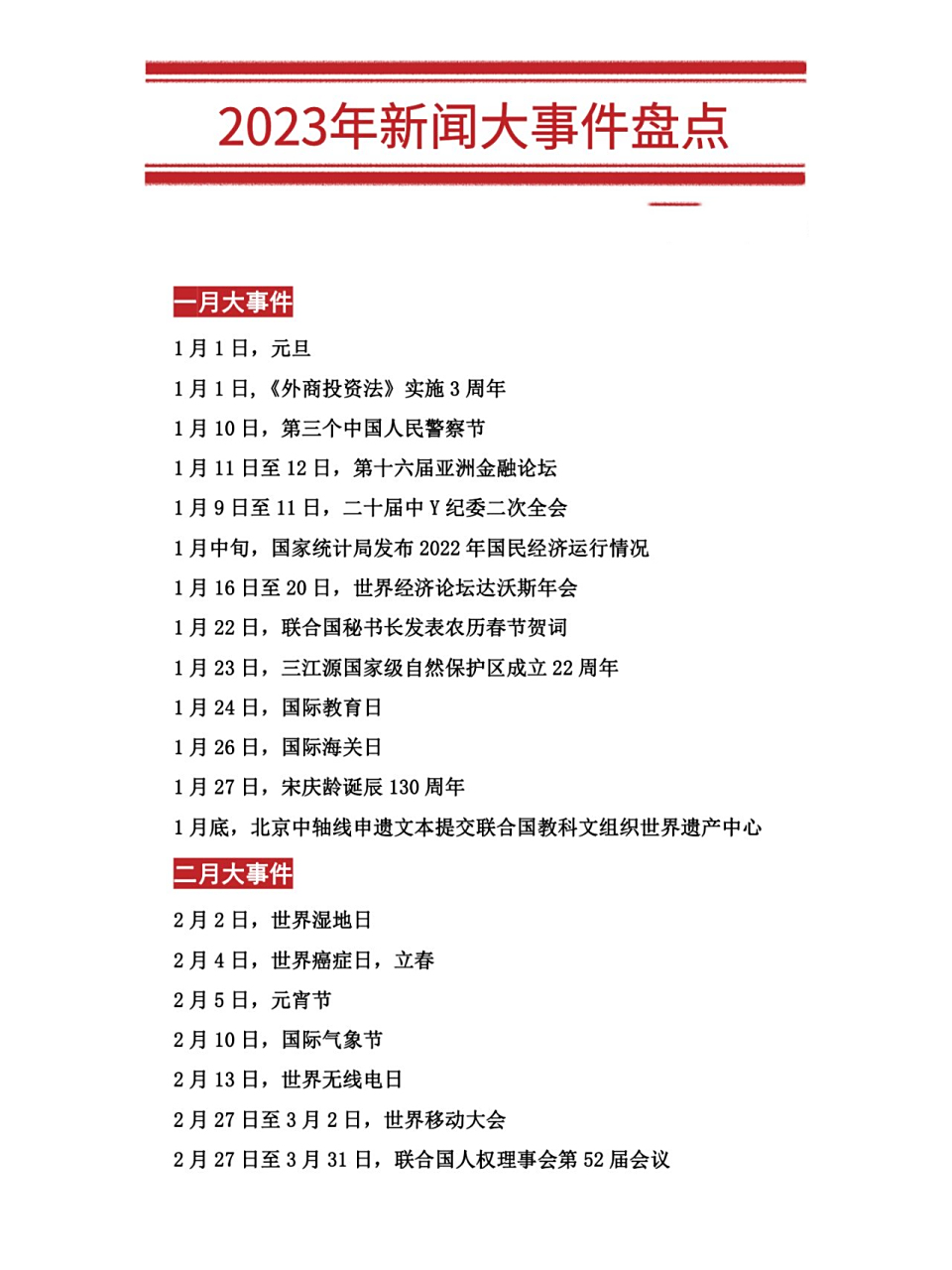 2023年新闻大事件盘点

一月大事件

1月1日，元旦

1月1日，《外商投资法》实施3周年

1月10日，第三个中国人民警察节

1月11日至12日，第十六届亚洲金融论坛

1月9日至11日，二十届中Y纪委二次全会

1月中旬，国家统计局发布2022年国民经济运行情况

1月16日至20日，世界经济论坛达沃斯年会

1月22日，联合国秘书长发表农历春节贺词

1月23日，三江源国家级自然保护区成立22周年

1月24日，国际教育日

1月26日，国际海关日

1月27日，宋庆龄诞辰130周年

1月底，北京中轴线申遗文本提交联合国教科文组织世界遗产中心

二月大事件

2月2日，世界湿地日

2月4日，世界癌症日，立春

2月5日，元宵节

2月10日，国际气象节

2月13日，世界无线电日

2月27日至3月2日，世界移动大会

2月27日至3月31日，联合国人权理事会第52届会议